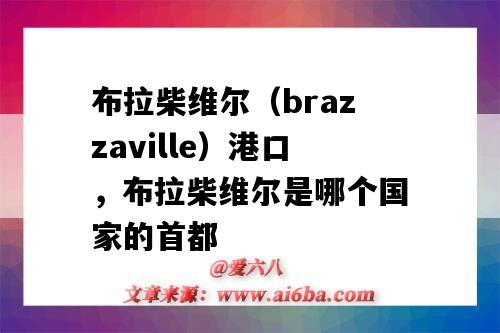 布拉柴维尔（brazzaville）港口，布拉柴维尔是哪个国家的首都

@爱六八
文章来源：www.ai6ba.com